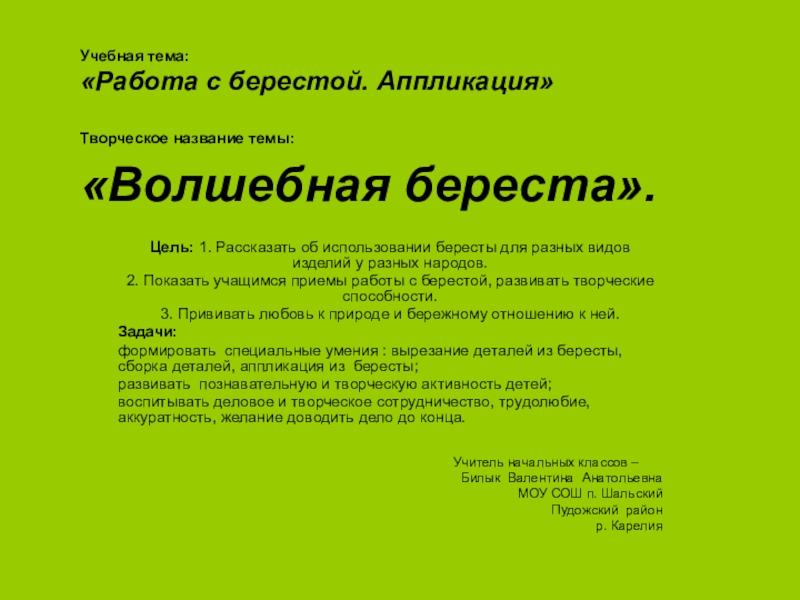 Учебная тема:
«Работа с берестой. Аппликация»

Творческое название темы:

«Волшебная береста».

Цель: 1. Рассказать об использовании бересты для разных видов изделий у разных народов.
2. Показать учащимся приемы работы с берестой, развивать творческие способности.
3. Прививать любовь к природе и бережному отношению к ней.
Задачи:
формировать специальные умения : вырезание деталей из бересты, сборка деталей, аппликация из бересты;
развивать познавательную и творческую активность детей;
воспитывать деловое и творческое сотрудничество, трудолюбие, аккуратность, желание доводить дело до конца.

Учитель начальных классов –
Билык Валентина Анатольевна
МОУ СОШ п. Шальский
Пудожский район
р. Карелия